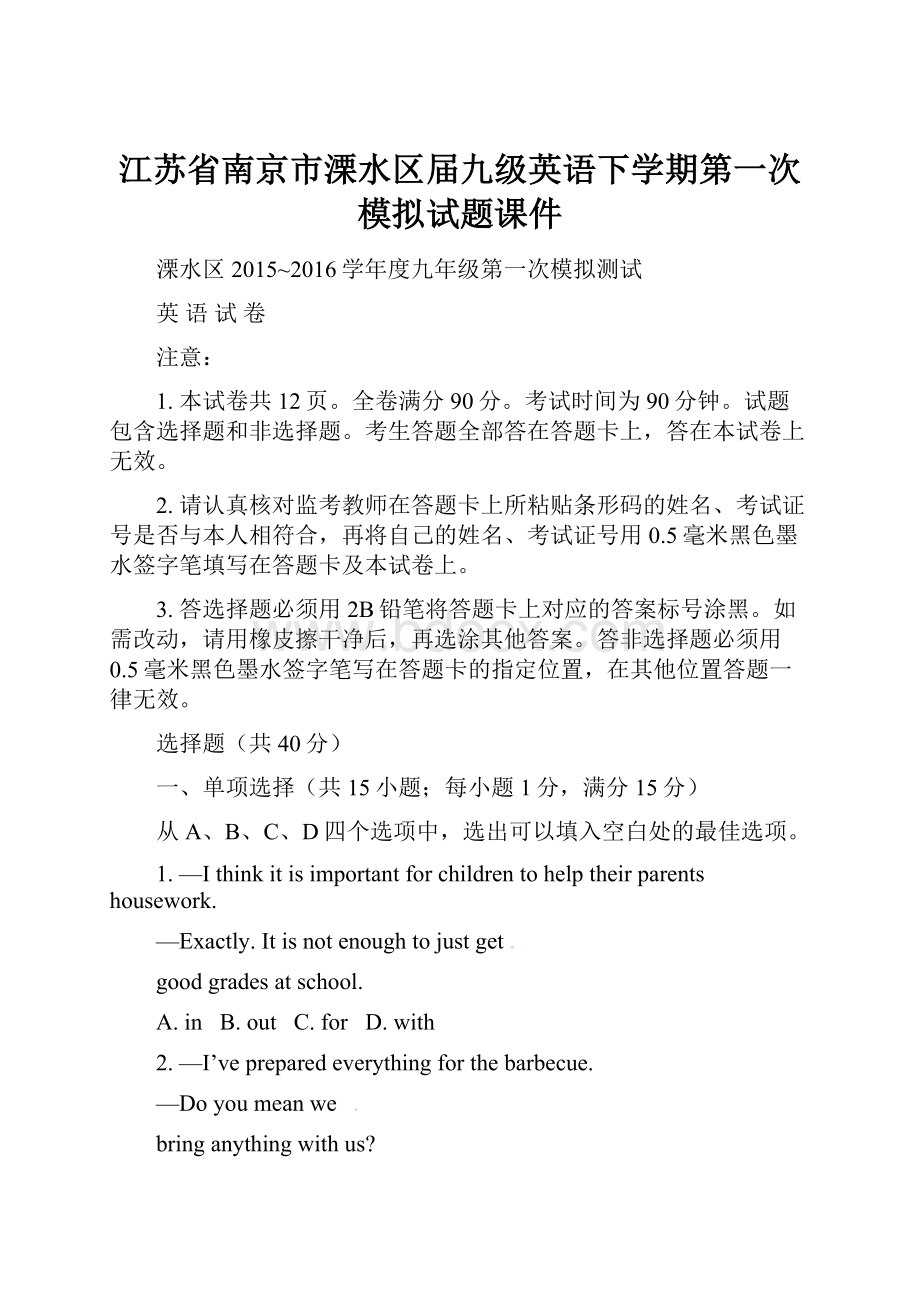 江苏省南京市溧水区届九级英语下学期第一次模拟试题课件

溧水区 2015~2016 学年度九年级第一次模拟测试

英 语 试 卷

注意：

1. 本试卷共 12 页。全卷满分 90 分。考试时间为 90 分钟。试题包含选择题和非选择题。考生答题全部答在答题卡上，答在本试卷上无效。

2. 请认真核对监考教师在答题卡上所粘贴条形码的姓名、考试证号是否与本人相符合，再将自己的姓名、考试证号用 0.5 毫米黑色墨水签字笔填写在答题卡及本试卷上。

3. 答选择题必须用 2B 铅笔将答题卡上对应的答案标号涂黑。如需改动，请用橡皮擦干净后，再选涂其他答案。答非选择题必须用 0.5 毫米黑色墨水签字笔写在答题卡的指定位置，在其他位置答题一律无效。

选择题（共 40 分）

一、单项选择（共 15 小题；每小题 1 分，满分 15 分）

从 A、B、C、D 四个选项中，选出可以填入空白处的最佳选项。

1. —I think it is important for children to help their parents housework.

—Exactly. It is not enough to just get

good grades at school.

A. in B. out C. for D. with

2. —I've prepared everything for the barbecue.

—Do you mean we

bring anything with us?